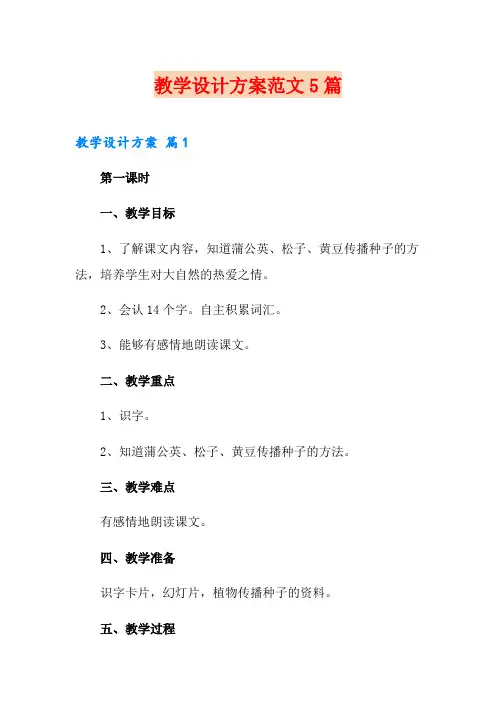 教学设计方案范文5篇

教学设计方案 篇1

第一课时

一、教学目标

1、了解课文内容，知道蒲公英、松子、黄豆传播种子的方法，培养学生对大自然的热爱之情。

2、会认14个字。自主积累词汇。

3、能够有感情地朗读课文。

二、教学重点

1、识字。

2、知道蒲公英、松子、黄豆传播种子的方法。

三、教学难点

有感情地朗读课文。

四、教学准备

识字卡片，幻灯片，植物传播种子的资料。

五、教学过程